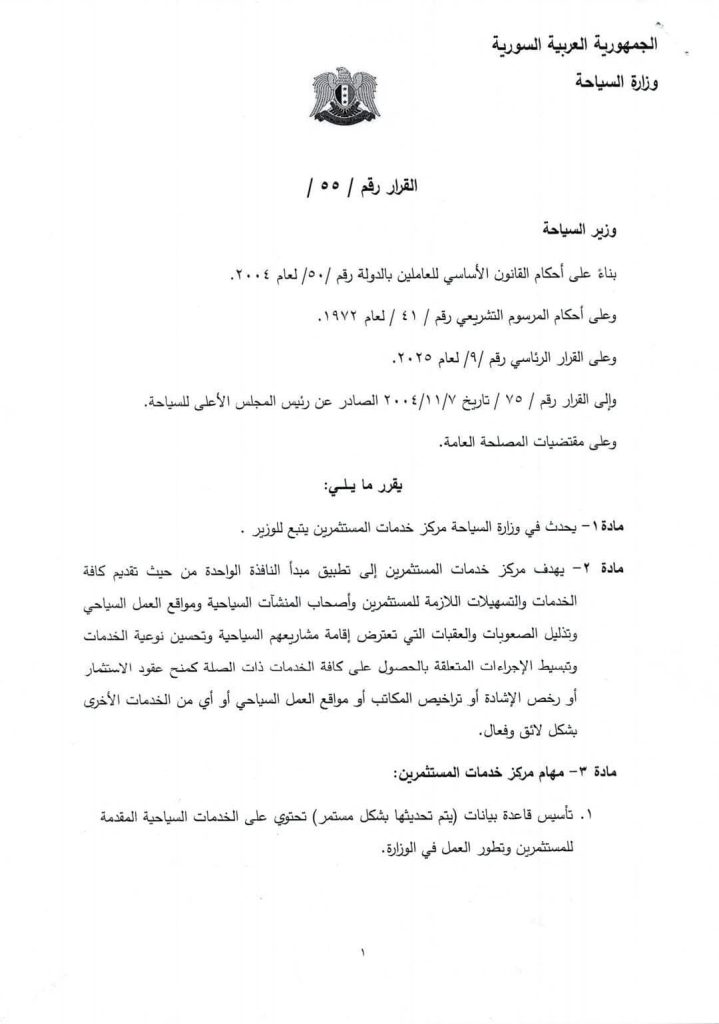 الجمهورية العربية السورية
وزارة السياحة

القرار رقم / ٥٥ /

وزير السياحة

بناءً على أحكام القانون الأساسي للعاملين بالدولة رقم /٥٠/ لعام ٢٠٠٤.

وعلى أحكام المرسوم التشريعي رقم / ٤١ / لعام ١٩٧٢.

وعلى القرار الرئاسي رقم /٩/ لعام ٢٠٢٥.

وإلى القرار رقم / ٧٥ / تاريخ ٢٠٠٤/١١/٧ الصادر عن رئيس المجلس الأعلى للسياحة.

وعلى مقتضيات المصلحة العامة.

يقرر ما يلـي:

مادة ١- يحدث في وزارة السياحة مركز خدمات المستثمرين يتبع للوزير .

مادة ٢- يهدف مركز خدمات المستثمرين إلى تطبيق مبدأ النافذة الواحدة من حيث تقديم كافة الخدمات والتسهيلات اللازمة للمستثمرين وأصحاب المنشآت السياحية ومواقع العمل السياحي وتذليل الصعوبات والعقبات التي تعترض إقامة مشاريعهم السياحية وتحسين نوعية الخدمات وتبسيط الإجراءات المتعلقة بالحصول على كافة الخدمات ذات الصلة كمنح عقود الاستثمار أو رخص الإشادة أو تراخيص المكاتب أو مواقع العمل السياحي أو أي من الخدمات الأخرى بشكل لائق وفعال.

مادة ٣- مهام مركز خدمات المستثمرين:

١. تأسيس قاعدة بيانات (يتم تحديثها بشكل مستمر) تحتوي على الخدمات السياحية المقدمة للمستثمرين وتطور العمل في الوزارة.

١